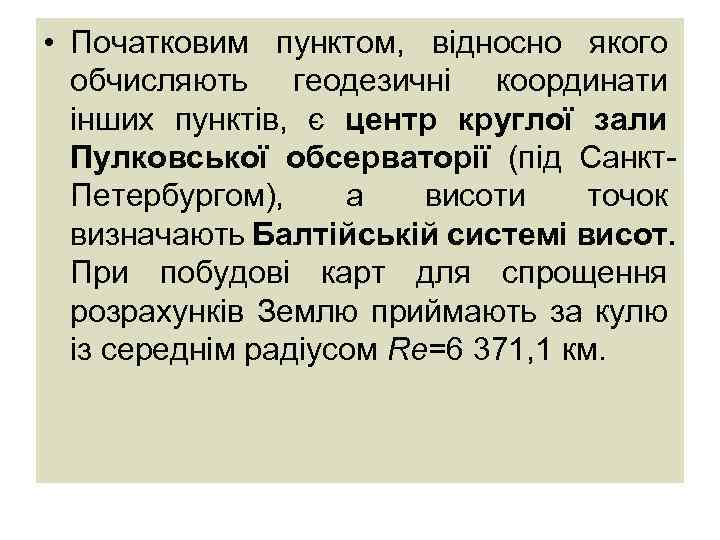 • Початковим пунктом, відносно якого обчисляють геодезичні координати інших пунктів, є центр круглої зали Пулковської обсерваторії (під Санкт-Петербургом), а висоти точок визначають Балтійській системі висот. При побудові карт для спрощення розрахунків Землю приймають за кулю із середнім радіусом $Re$=6 371,1 км.